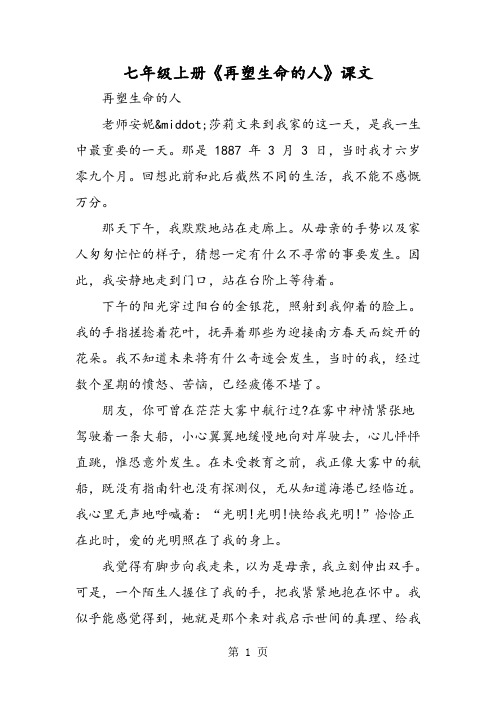 七年级上册《再塑生命的人》课文

再塑生命的人

老师安妮&middot;莎莉文来到我家的这一天，是我一生中最重要的一天。那是 1887 年 3 月 3 日，当时我才六岁零九个月。回想此前和此后截然不同的生活，我不能不感慨万分。

那天下午，我默默地站在走廊上。从母亲的手势以及家人匆匆忙忙的样子，猜想一定有什么不寻常的事要发生。因此，我安静地走到门口，站在台阶上等待着。

下午的阳光穿过阳台的金银花，照射到我仰着的脸上。我的手指搓捻着花叶，抚弄着那些为迎接南方春天而绽开的花朵。我不知道未来将有什么奇迹会发生，当时的我，经过数个星期的愤怒、苦恼，已经疲倦不堪了。

朋友，你可曾在茫茫大雾中航行过?在雾中神情紧张地驾驶着一条大船，小心翼翼地缓慢地向对岸驶去，心儿怦怦直跳，惟恐意外发生。在未受教育之前，我正像大雾中的航船，既没有指南针也没有探测仪，无从知道海港已经临近。我心里无声地呼喊着："光明!光明!快给我光明!"恰恰正在此时，爱的光明照在了我的身上。

我觉得有脚步向我走来，以为是母亲，我立刻伸出双手。可是，一个陌生人握住了我的手，把我紧紧地抱在怀中。我似乎能感觉得到，她就是那个来对我启示世间的真理、给我

第 1 页